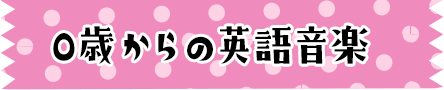 0歳からの英語音楽